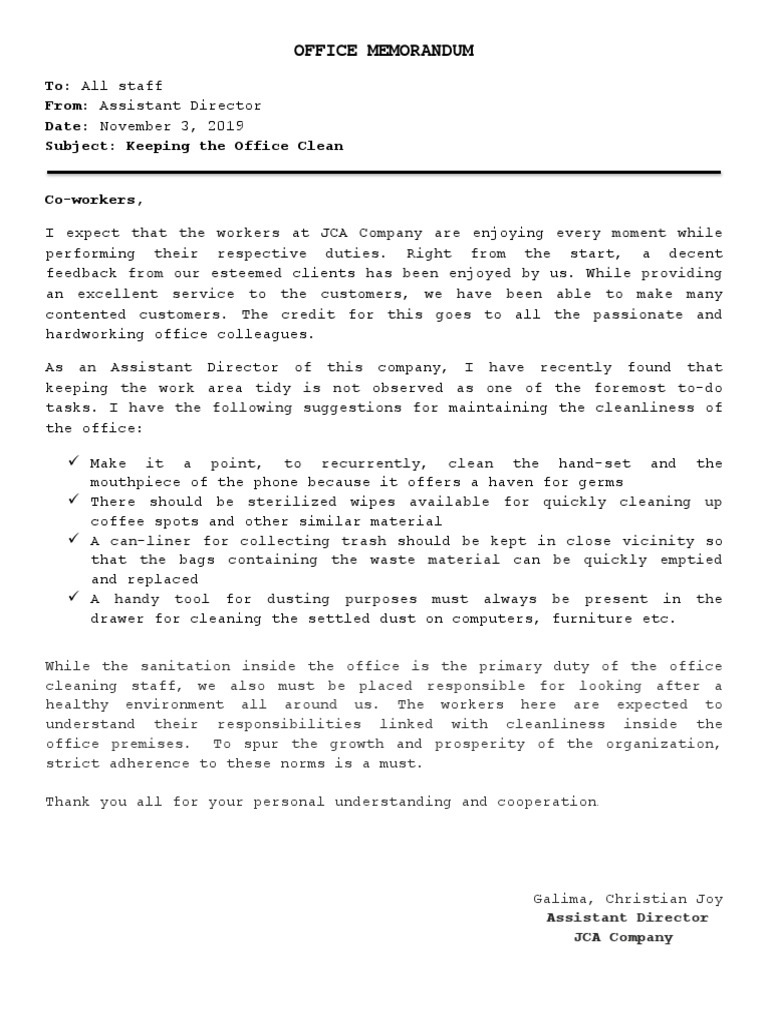 OFFICE MEMORANDUM

To: All staff
From: Assistant Director
Date: November 3, 2019
Subject: Keeping the Office Clean

Co-workers,

I expect that the workers at JCA Company are enjoying every moment while performing their respective duties. Right from the start, a decent feedback from our esteemed clients has been enjoyed by us. While providing an excellent service to the customers, we have been able to make many contented customers. The credit for this goes to all the passionate and hardworking office colleagues.

As an Assistant Director of this company, I have recently found that keeping the work area tidy is not observed as one of the foremost to-do tasks. I have the following suggestions for maintaining the cleanliness of the office:

✓ Make it a point, to recurrently, clean the hand-set and the mouthpiece of the phone because it offers a haven for germs
✓ There should be sterilized wipes available for quickly cleaning up coffee spots and other similar material
✓ A can-liner for collecting trash should be kept in close vicinity so that the bags containing the waste material can be quickly emptied and replaced
✓ A handy tool for dusting purposes must always be present in the drawer for cleaning the settled dust on computers, furniture etc.

While the sanitation inside the office is the primary duty of the office cleaning staff, we also must be placed responsible for looking after a healthy environment all around us. The workers here are expected to understand their responsibilities linked with cleanliness inside the office premises. To spur the growth and prosperity of the organization, strict adherence to these norms is a must.

Thank you all for your personal understanding and cooperation.

Galima, Christian Joy
Assistant Director
JCA Company